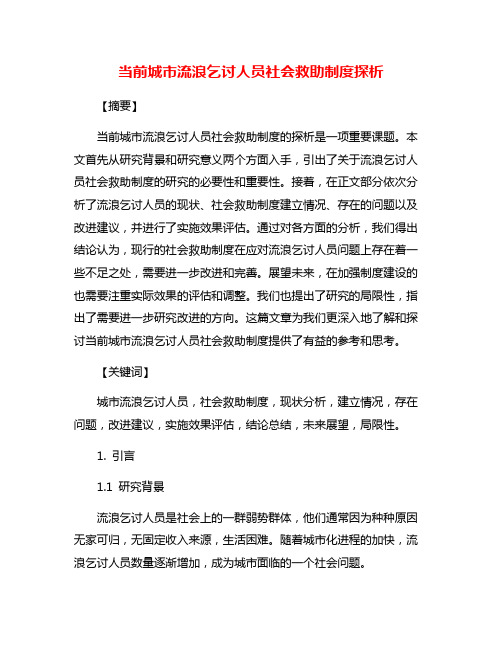 当前城市流浪乞讨人员社会救助制度探析

【摘要】

当前城市流浪乞讨人员社会救助制度的探析是一项重要课题。本文首先从研究背景和研究意义两个方面入手，引出了关于流浪乞讨人员社会救助制度的研究的必要性和重要性。接着，在正文部分依次分析了流浪乞讨人员的现状、社会救助制度建立情况、存在的问题以及改进建议，并进行了实施效果评估。通过对各方面的分析，我们得出结论认为，现行的社会救助制度在应对流浪乞讨人员问题上存在着一些不足之处，需要进一步改进和完善。展望未来，在加强制度建设的也需要注重实际效果的评估和调整。我们也提出了研究的局限性，指出了需要进一步研究改进的方向。这篇文章为我们更深入地了解和探讨当前城市流浪乞讨人员社会救助制度提供了有益的参考和思考。

【关键词】

城市流浪乞讨人员，社会救助制度，现状分析，建立情况，存在问题，改进建议，实施效果评估，结论总结，未来展望，局限性。

1. 引言

1.1 研究背景

流浪乞讨人员是社会上的一群弱势群体，他们通常因为种种原因无家可归，无固定收入来源，生活困难。随着城市化进程的加快，流浪乞讨人员数量逐渐增加，成为城市面临的一个社会问题。